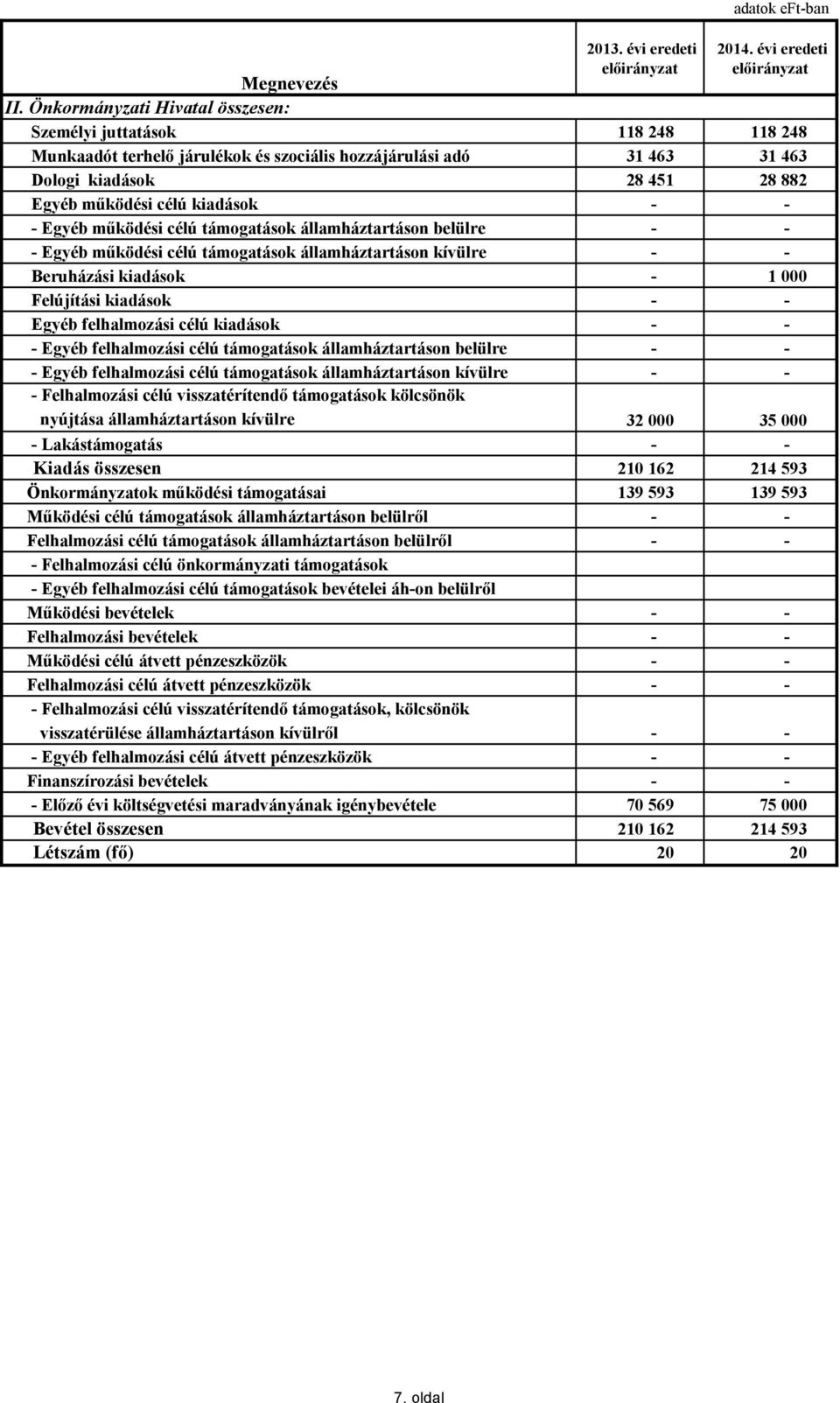 adatok eFt-ban

| Megnevezés | 2013. évi eredeti előirányzat | 2014. évi eredeti előirányzat |
|---|---|---|
| II. Önkormányzati Hivatal összesen: | | |
| Személyi juttatások | 118 248 | 118 248 |
| Munkaadót terhelő járulékok és szociális hozzájárulási adó | 31 463 | 31 463 |
| Dologi kiadások | 28 451 | 28 882 |
| Egyéb működési célú kiadások | - | - |
| - Egyéb működési célú támogatások államháztartáson belülre | - | - |
| - Egyéb működési célú támogatások államháztartáson kívülre | - | - |
| Beruházási kiadások | - | 1 000 |
| Felújítási kiadások | - | - |
| Egyéb felhalmozási célú kiadások | - | - |
| - Egyéb felhalmozási célú támogatások államháztartáson belülre | - | - |
| - Egyéb felhalmozási célú támogatások államháztartáson kívülre | - | - |
| - Felhalmozási célú visszatérítendő támogatások kölcsönök nyújtása államháztartáson kívülre | 32 000 | 35 000 |
| - Lakástámogatás | - | - |
| Kiadás összesen | 210 162 | 214 593 |
| Önkormányzatok működési támogatásai | 139 593 | 139 593 |
| Működési célú támogatások államháztartáson belülről | - | - |
| Felhalmozási célú támogatások államháztartáson belülről | - | - |
| - Felhalmozási célú önkormányzati támogatások | | |
| - Egyéb felhalmozási célú támogatások bevételei áh-on belülről | | |
| Működési bevételek | - | - |
| Felhalmozási bevételek | - | - |
| Működési célú átvett pénzeszközök | - | - |
| Felhalmozási célú átvett pénzeszközök | - | - |
| - Felhalmozási célú visszatérítendő támogatások, kölcsönök visszatérülése államháztartáson kívülről | - | - |
| - Egyéb felhalmozási célú átvett pénzeszközök | - | - |
| Finanszírozási bevételek | - | - |
| - Előző évi költségvetési maradványának igénybevétele | 70 569 | 75 000 |
| Bevétel összesen | 210 162 | 214 593 |
| Létszám (fő) | 20 | 20 |

7. oldal